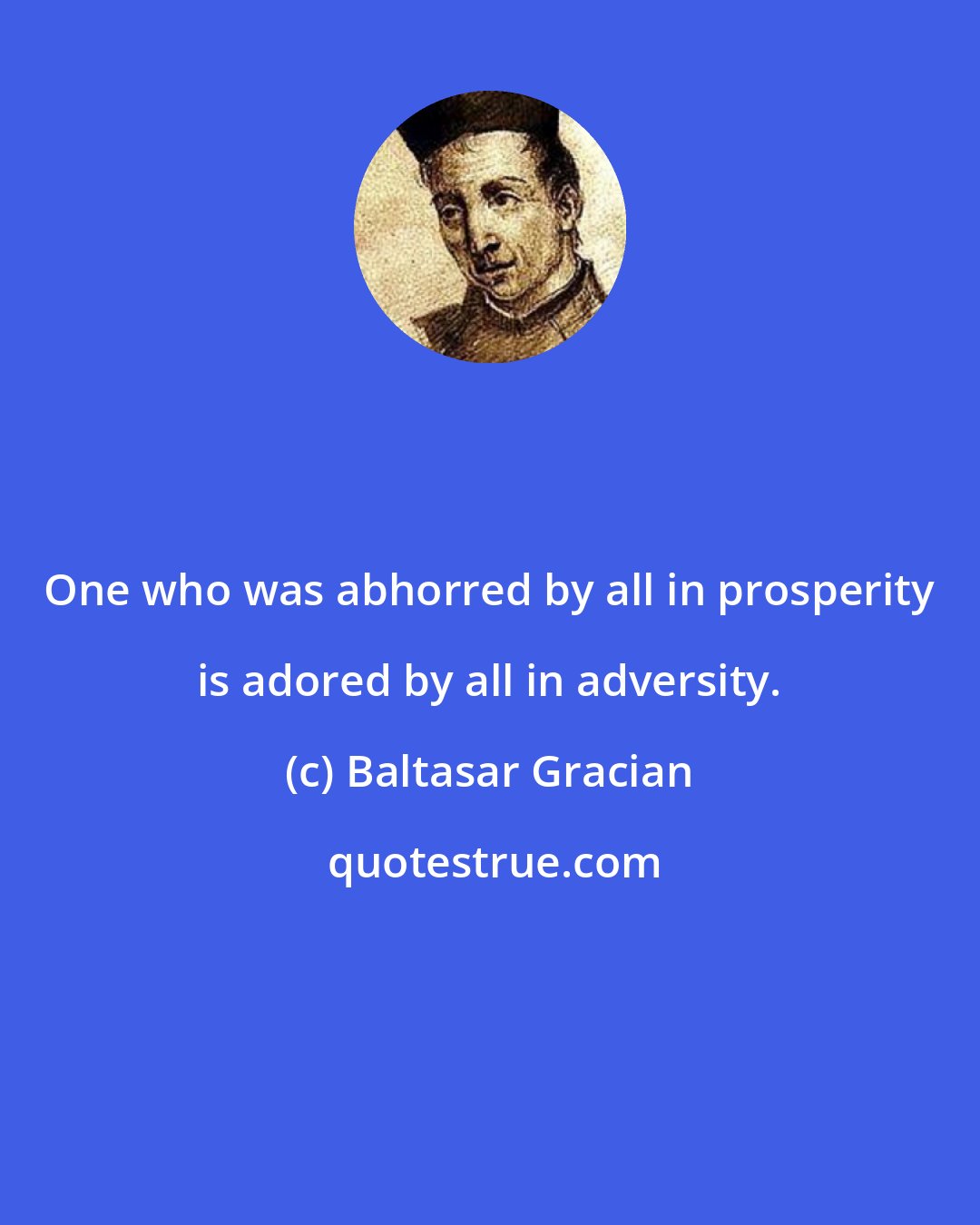 One who was abhorred by all in prosperity is adored by all in adversity.

(c) Baltasar Gracian

quotestrue.com